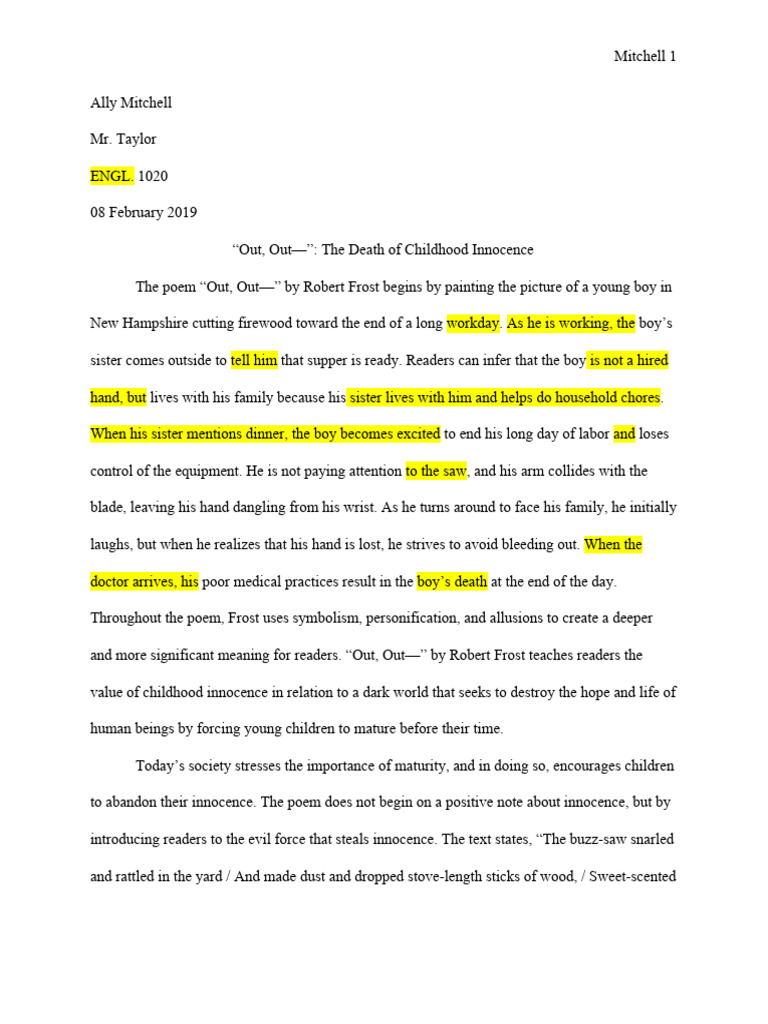 Mitchell 1

Ally Mitchell

Mr. Taylor

ENGL. 1020

08 February 2019

“Out, Out—”: The Death of Childhood Innocence

The poem “Out, Out—” by Robert Frost begins by painting the picture of a young boy in New Hampshire cutting firewood toward the end of a long workday. As he is working, the boy’s sister comes outside to tell him that supper is ready. Readers can infer that the boy is not a hired hand, but lives with his family because his sister lives with him and helps do household chores. When his sister mentions dinner, the boy becomes excited to end his long day of labor and loses control of the equipment. He is not paying attention to the saw, and his arm collides with the blade, leaving his hand dangling from his wrist. As he turns around to face his family, he initially laughs, but when he realizes that his hand is lost, he strives to avoid bleeding out. When the doctor arrives, his poor medical practices result in the boy’s death at the end of the day. Throughout the poem, Frost uses symbolism, personification, and allusions to create a deeper and more significant meaning for readers. “Out, Out—” by Robert Frost teaches readers the value of childhood innocence in relation to a dark world that seeks to destroy the hope and life of human beings by forcing young children to mature before their time.

Today’s society stresses the importance of maturity, and in doing so, encourages children to abandon their innocence. The poem does not begin on a positive note about innocence, but by introducing readers to the evil force that steals innocence. The text states, “The buzz-saw snarled and rattled in the yard / And made dust and dropped stove-length sticks of wood, / Sweet-scented